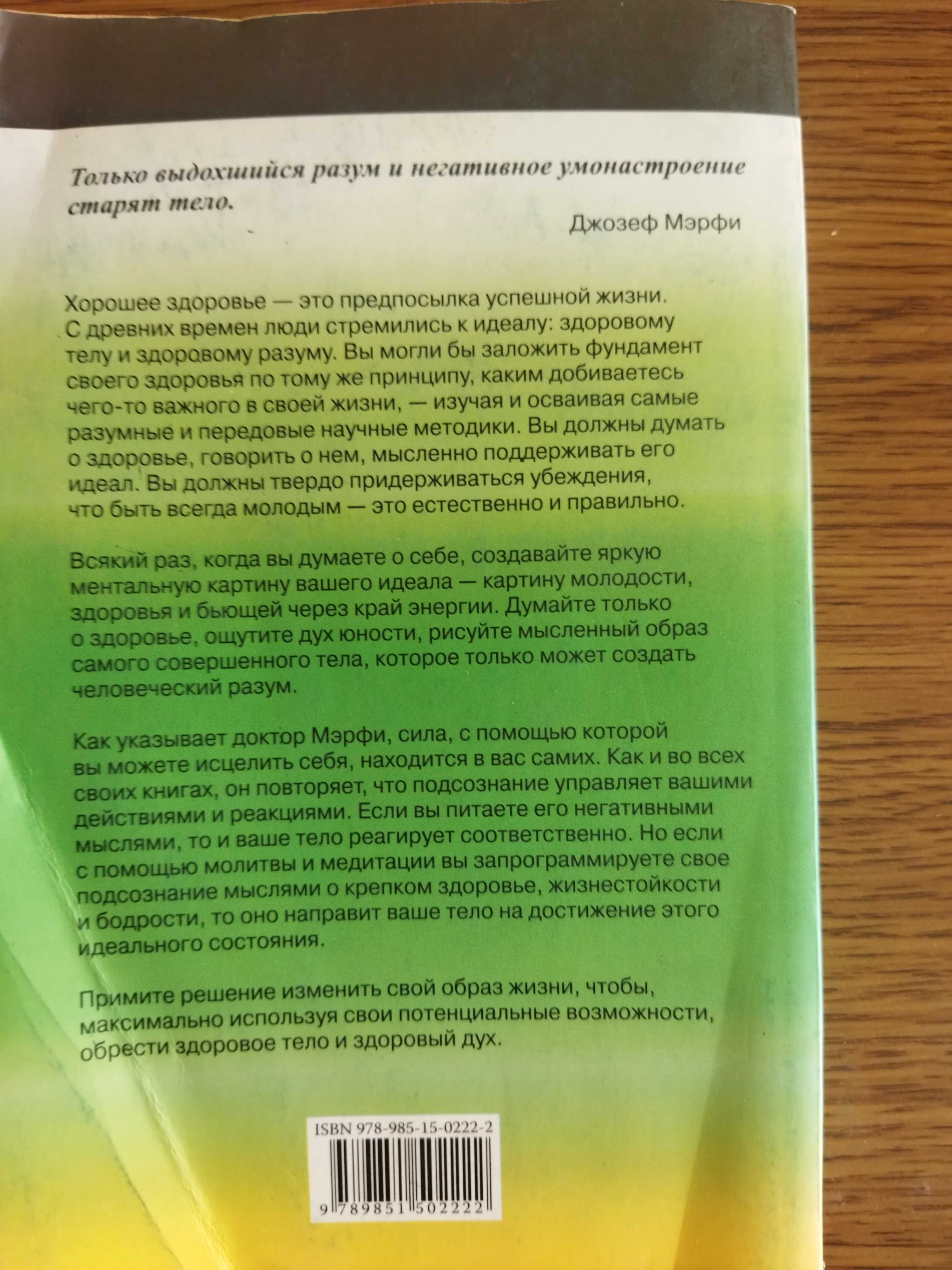 Только выдохшийся разум и негативное умонастроение старят тело.

Джозеф Мэрфи

Хорошее здоровье — это предпосылка успешной жизни. С древних времен люди стремились к идеалу: здоровому телу и здоровому разуму. Вы могли бы заложить фундамент своего здоровья по тому же принципу, каким добиваетесь чего-то важного в своей жизни, — изучая и осваивая самые разумные и передовые научные методики. Вы должны думать о здоровье, говорить о нем, мысленно поддерживать его идеал. Вы должны твердо придерживаться убеждения, что быть всегда молодым — это естественно и правильно.

Всякий раз, когда вы думаете о себе, создавайте яркую ментальную картину вашего идеала — картину молодости, здоровья и бьющей через край энергии. Думайте только о здоровье, ощутите дух юности, рисуйте мысленный образ самого совершенного тела, которое только может создать человеческий разум.

Как указывает доктор Мэрфи, сила, с помощью которой вы можете исцелить себя, находится в вас самих. Как и во всех своих книгах, он повторяет, что подсознание управляет вашими действиями и реакциями. Если вы питаете его негативными мыслями, то и ваше тело реагирует соответственно. Но если с помощью молитвы и медитации вы запрограммируете свое подсознание мыслями о крепком здоровье, жизнестойкости и бодрости, то оно направит ваше тело на достижение этого идеального состояния.

Примите решение изменить свой образ жизни, чтобы, максимально используя свои потенциальные возможности, обрести здоровое тело и здоровый дух.

ISBN 978-985-15-0222-2

9 789851 502222